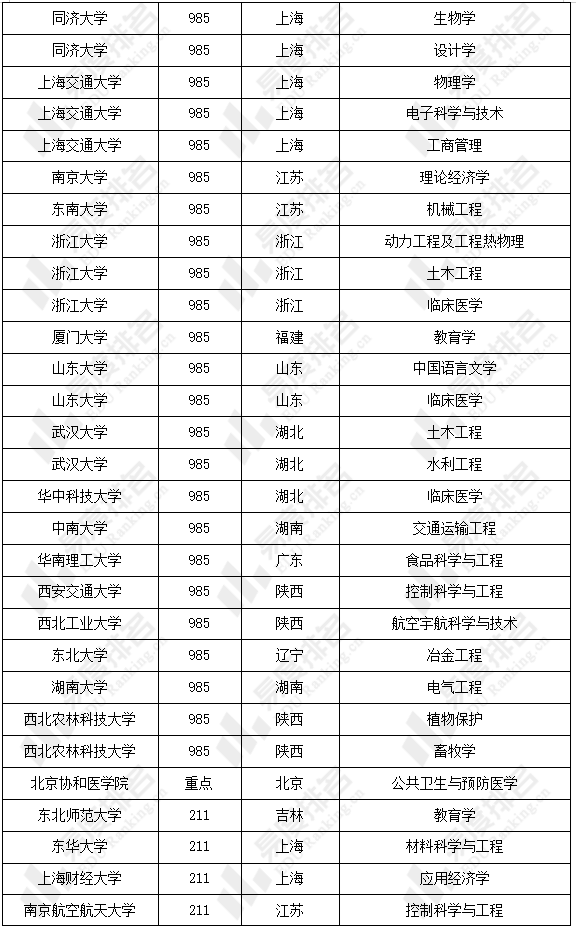 | 同济大学 | 985 | 上海 | 生物学 |
|---|---|---|---|
| 同济大学 | 985 | 上海 | 设计学 |
| 上海交通大学 | 985 | 上海 | 物理学 |
| 上海交通大学 | 985 | 上海 | 电子科学与技术 |
| 上海交通大学 | 985 | 上海 | 工商管理 |
| 南京大学 | 985 | 江苏 | 理论经济学 |
| 东南大学 | 985 | 江苏 | 机械工程 |
| 浙江大学 | 985 | 浙江 | 动力工程及工程热物理 |
| 浙江大学 | 985 | 浙江 | 土木工程 |
| 浙江大学 | 985 | 浙江 | 临床医学 |
| 厦门大学 | 985 | 福建 | 教育学 |
| 山东大学 | 985 | 山东 | 中国语言文学 |
| 山东大学 | 985 | 山东 | 临床医学 |
| 武汉大学 | 985 | 湖北 | 土木工程 |
| 武汉大学 | 985 | 湖北 | 水利工程 |
| 华中科技大学 | 985 | 湖北 | 临床医学 |
| 中南大学 | 985 | 湖南 | 交通运输工程 |
| 华南理工大学 | 985 | 广东 | 食品科学与工程 |
| 西安交通大学 | 985 | 陕西 | 控制科学与工程 |
| 西北工业大学 | 985 | 陕西 | 航空宇航科学与技术 |
| 东北大学 | 985 | 辽宁 | 冶金工程 |
| 湖南大学 | 985 | 湖南 | 电气工程 |
| 西北农林科技大学 | 985 | 陕西 | 植物保护 |
| 西北农林科技大学 | 985 | 陕西 | 畜牧学 |
| 北京协和医学院 | 重点 | 北京 | 公共卫生与预防医学 |
| 东北师范大学 | 211 | 吉林 | 教育学 |
| 东华大学 | 211 | 上海 | 材料科学与工程 |
| 上海财经大学 | 211 | 上海 | 应用经济学 |
| 南京航空航天大学 | 211 | 江苏 | 控制科学与工程 |